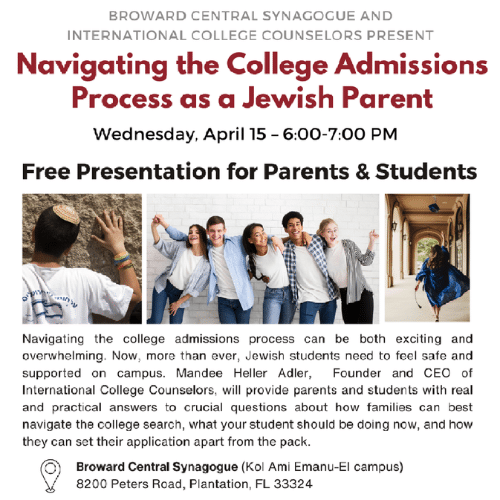 BROWARD CENTRAL SYNAGOGUE AND INTERNATIONAL COLLEGE COUNSELORS PRESENT

Navigating the College Admissions Process as a Jewish Parent

Wednesday, April 15 – 6:00-7:00 PM

Free Presentation for Parents & Students

Navigating the college admissions process can be both exciting and overwhelming. Now, more than ever, Jewish students need to feel safe and supported on campus. Mandee Heller Adler, Founder and CEO of International College Counselors, will provide parents and students with real and practical answers to crucial questions about how families can best navigate the college search, what your student should be doing now, and how they can set their application apart from the pack.

Broward Central Synagogue (Kol Ami Emanu-El campus)
8200 Peters Road, Plantation, FL 33324